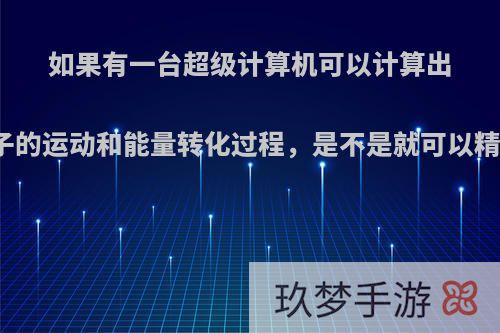 如果有一台超级计算机可以计算出

子的运动和能量转化过程，是不是就可以精

玖梦手游